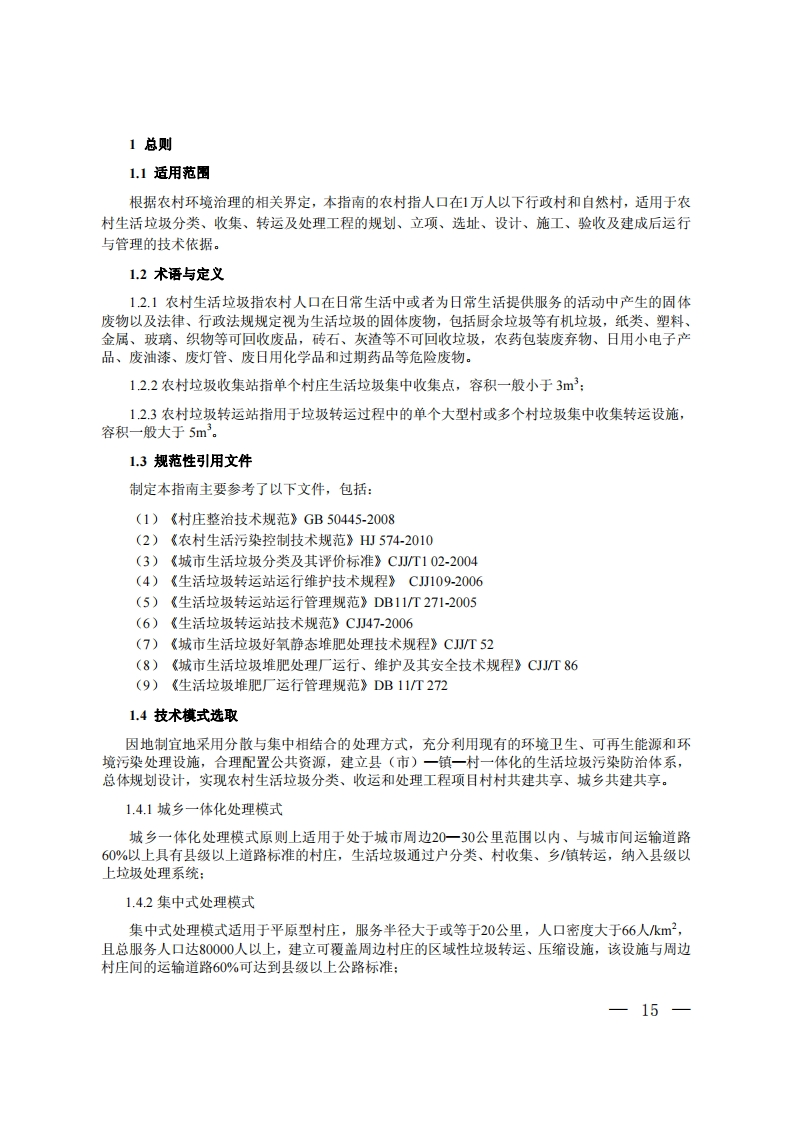 1 总则

1.1 适用范围

根据农村环境治理的相关界定，本指南的农村指人口在1万人以下行政村和自然村，适用于农村生活垃圾分类、收集、转运及处理工程的规划、立项、选址、设计、施工、验收及建成后运行与管理的技术依据。

1.2 术语与定义

1.2.1 农村生活垃圾指农村人口在日常生活中或者为日常生活提供服务的活动中产生的固体废物以及法律、行政法规规定视为生活垃圾的固体废物，包括厨余垃圾等有机垃圾，纸类、塑料、金属、玻璃、织物等可回收废品，砖石、灰渣等不可回收垃圾，农药包装废弃物、日用小电子产品、废油漆、废灯管、废日用化学品和过期药品等危险废物。

1.2.2 农村垃圾收集站指单个村庄生活垃圾集中收集点，容积一般小于 $3m^3$；

1.2.3 农村垃圾转运站指用于垃圾转运过程中的单个大型村或多个村垃圾集中收集转运设施，容积一般大于 $5m^3$。

1.3 规范性引用文件

制定本指南主要参考了以下文件，包括：

（1）《村庄整治技术规范》GB 50445-2008
（2）《农村生活污染控制技术规范》HJ 574-2010
（3）《城市生活垃圾分类及其评价标准》CJJ/T1 02-2004
（4）《生活垃圾转运站运行维护技术规程》 CJJ109-2006
（5）《生活垃圾转运站运行管理规范》DB11/T 271-2005
（6）《生活垃圾转运站技术规范》CJJ47-2006
（7）《城市生活垃圾好氧静态堆肥处理技术规程》CJJ/T 52
（8）《城市生活垃圾堆肥处理厂运行、维护及其安全技术规程》CJJ/T 86
（9）《生活垃圾堆肥厂运行管理规范》DB 11/T 272

1.4 技术模式选取

因地制宜地采用分散与集中相结合的处理方式，充分利用现有的环境卫生、可再生能源和环境污染处理设施，合理配置公共资源，建立县（市）—镇—村一体化的生活垃圾污染防治体系，总体规划设计，实现农村生活垃圾分类、收运和处理工程项目村村共建共享、城乡共建共享。

1.4.1 城乡一体化处理模式

城乡一体化处理模式原则上适用于处于城市周边20—30公里范围以内、与城市间运输道路60%以上具有县级以上道路标准的村庄，生活垃圾通过户分类、村收集、乡/镇转运，纳入县级以上垃圾处理系统；

1.4.2 集中式处理模式

集中式处理模式适用于平原型村庄，服务半径大于或等于20公里，人口密度大于66人/$km^2$，且总服务人口达80000人以上，建立可覆盖周边村庄的区域性垃圾转运、压缩设施，该设施与周边村庄间的运输道路60%可达到县级以上公路标准；

— 15 —